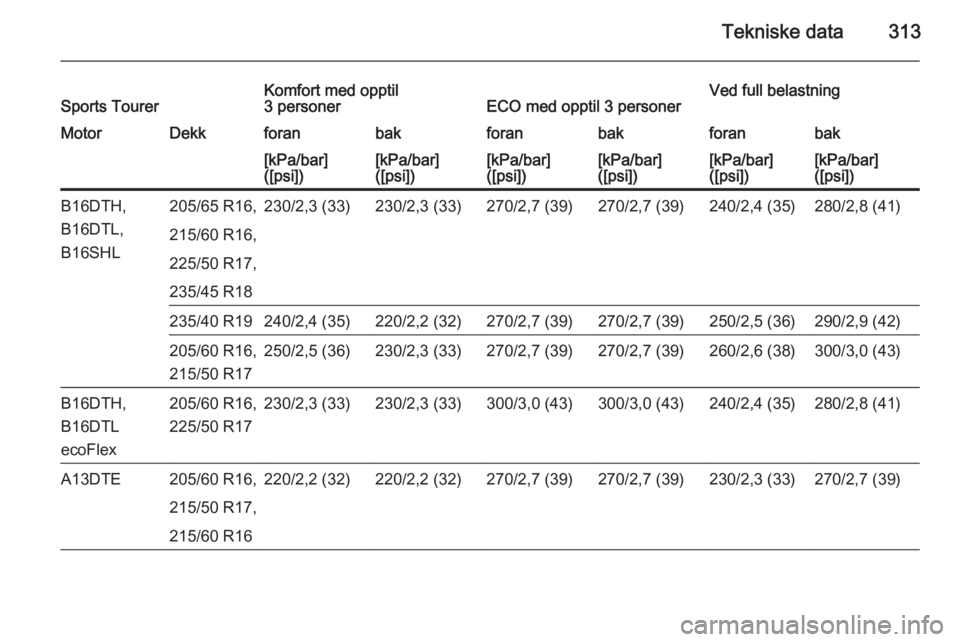 Tekniske data 313

| Sports Tourer | | Komfort med opptil 3 personer | | ECO med opptil 3 personer | | Ved full belastning | |
|---|---|---|---|---|---|---|---|
| Motor | Dekk | foran | bak | foran | bak | foran | bak |
| | | [kPa/bar] ([psi]) | [kPa/bar] ([psi]) | [kPa/bar] ([psi]) | [kPa/bar] ([psi]) | [kPa/bar] ([psi]) | [kPa/bar] ([psi]) |
| B16DTH, B16DTL, B16SHL | 205/65 R16, 215/60 R16, 225/50 R17, 235/45 R18 | 230/2,3 (33) | 230/2,3 (33) | 270/2,7 (39) | 270/2,7 (39) | 240/2,4 (35) | 280/2,8 (41) |
| | 235/40 R19 | 240/2,4 (35) | 220/2,2 (32) | 270/2,7 (39) | 270/2,7 (39) | 250/2,5 (36) | 290/2,9 (42) |
| | 205/60 R16, 215/50 R17 | 250/2,5 (36) | 230/2,3 (33) | 270/2,7 (39) | 270/2,7 (39) | 260/2,6 (38) | 300/3,0 (43) |
| B16DTH, B16DTL ecoFlex | 205/60 R16, 225/50 R17 | 230/2,3 (33) | 230/2,3 (33) | 300/3,0 (43) | 300/3,0 (43) | 240/2,4 (35) | 280/2,8 (41) |
| A13DTE | 205/60 R16, 215/50 R17, 215/60 R16 | 220/2,2 (32) | 220/2,2 (32) | 270/2,7 (39) | 270/2,7 (39) | 230/2,3 (33) | 270/2,7 (39) |

carmanualsonline.info